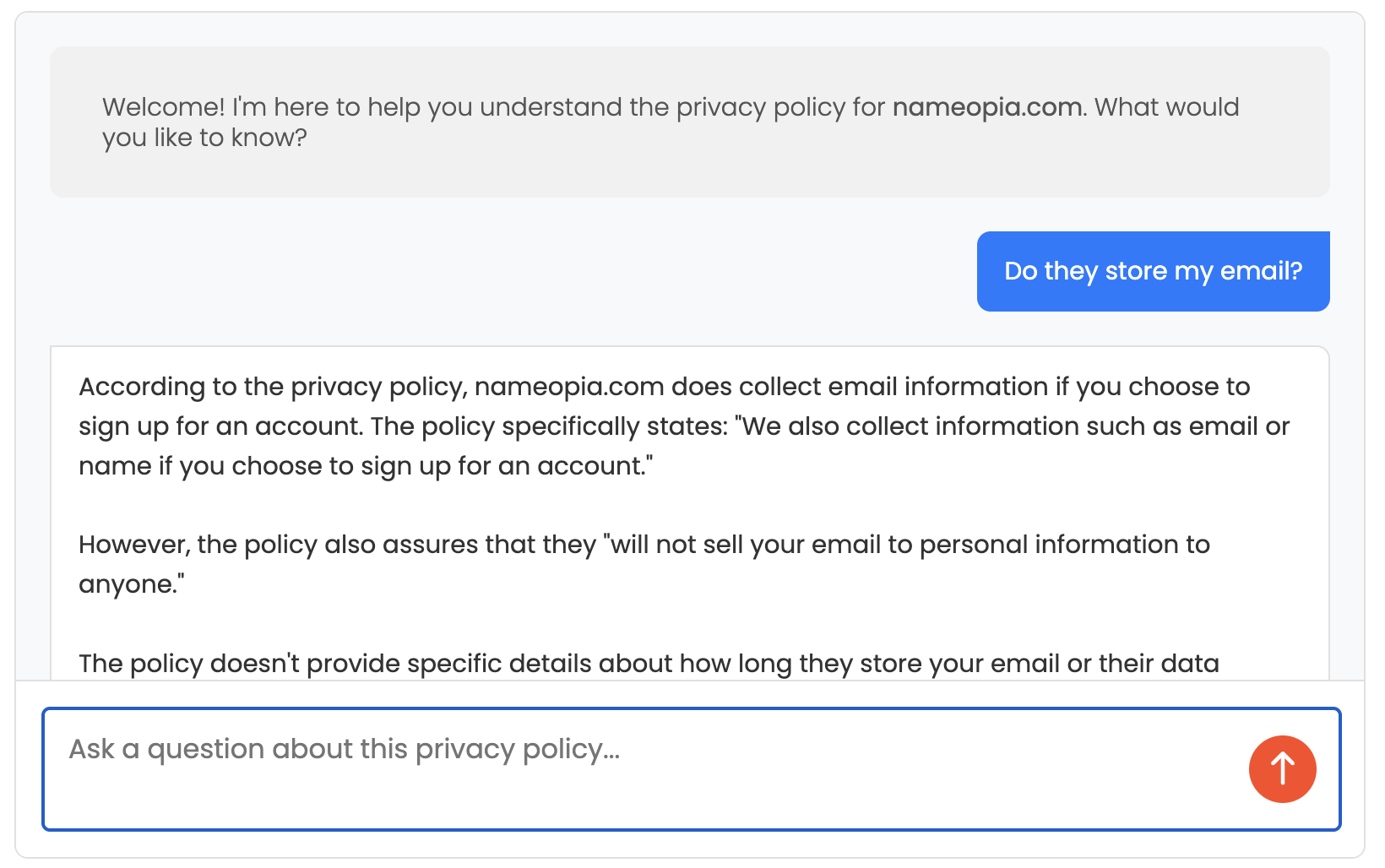 Welcome! I'm here to help you understand the privacy policy for nameopia.com. What would you like to know?

Do they store my email?

According to the privacy policy, nameopia.com does collect email information if you choose to sign up for an account. The policy specifically states: "We also collect information such as email or name if you choose to sign up for an account."

However, the policy also assures that they "will not sell your email to personal information to anyone."

The policy doesn't provide specific details about how long they store your email or their data

Ask a question about this privacy policy...